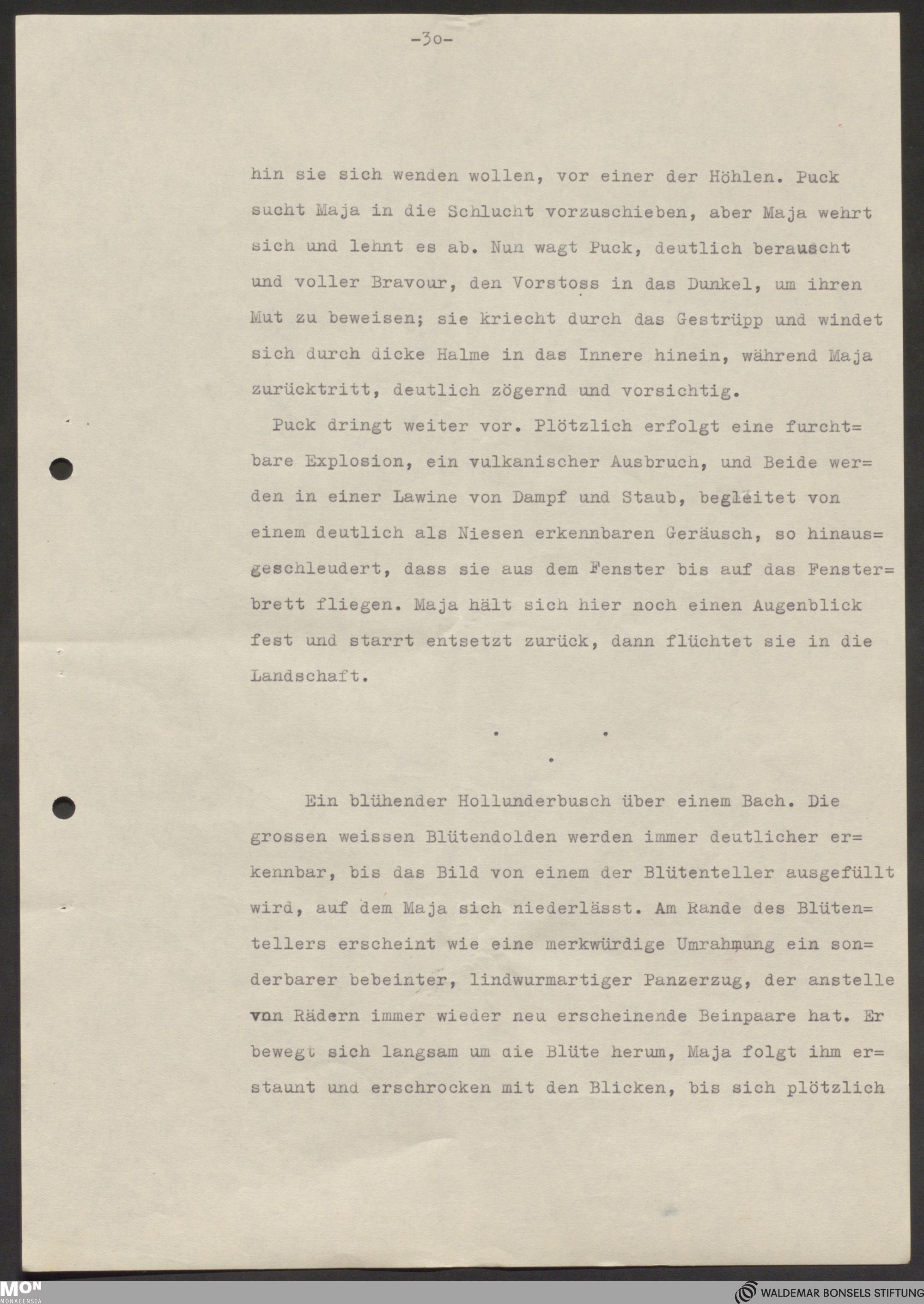 -30-

hin sie sich wenden wollen, vor einer der Höhlen. Puck sucht Maja in die Schlucht vorzuschieben, aber Maja wehrt sich und lehnt es ab. Nun wagt Puck, deutlich berauscht und voller Bravour, den Vorstoss in das Dunkel, um ihren Mut zu beweisen; sie kriecht durch das Gestrüpp und windet sich durch dicke Halme in das Innere hinein, während Maja zurücktritt, deutlich zögernd und vorsichtig.

Puck dringt weiter vor. Plötzlich erfolgt eine furchtbare Explosion, ein vulkanischer Ausbruch, und Beide werden in einer Lawine von Dampf und Staub, begleitet von einem deutlich als Niesen erkennbaren Geräusch, so hinausgeschleudert, dass sie aus dem Fenster bis auf das Fensterbrett fliegen. Maja hält sich hier noch einen Augenblick fest und starrt entsetzt zurück, dann flüchtet sie in die Landschaft.

. .
.

Ein blühender Hollunderbusch über einem Bach. Die grossen weissen Blütendolden werden immer deutlicher erkennbar, bis das Bild von einem der Blütenteller ausgefüllt wird, auf dem Maja sich niederlässt. Am Rande des Blütentellers erscheint wie eine merkwürdige Umrahmung ein sonderbarer bebeinter, lindwurmartiger Panzerzug, der anstelle von Rädern immer wieder neu erscheinende Beinpaare hat. Er bewegt sich langsam um die Blüte herum, Maja folgt ihm erstaunt und erschrocken mit den Blicken, bis sich plötzlich

MON
MONACENSIA

WALDEMAR BONSELS STIFTUNG